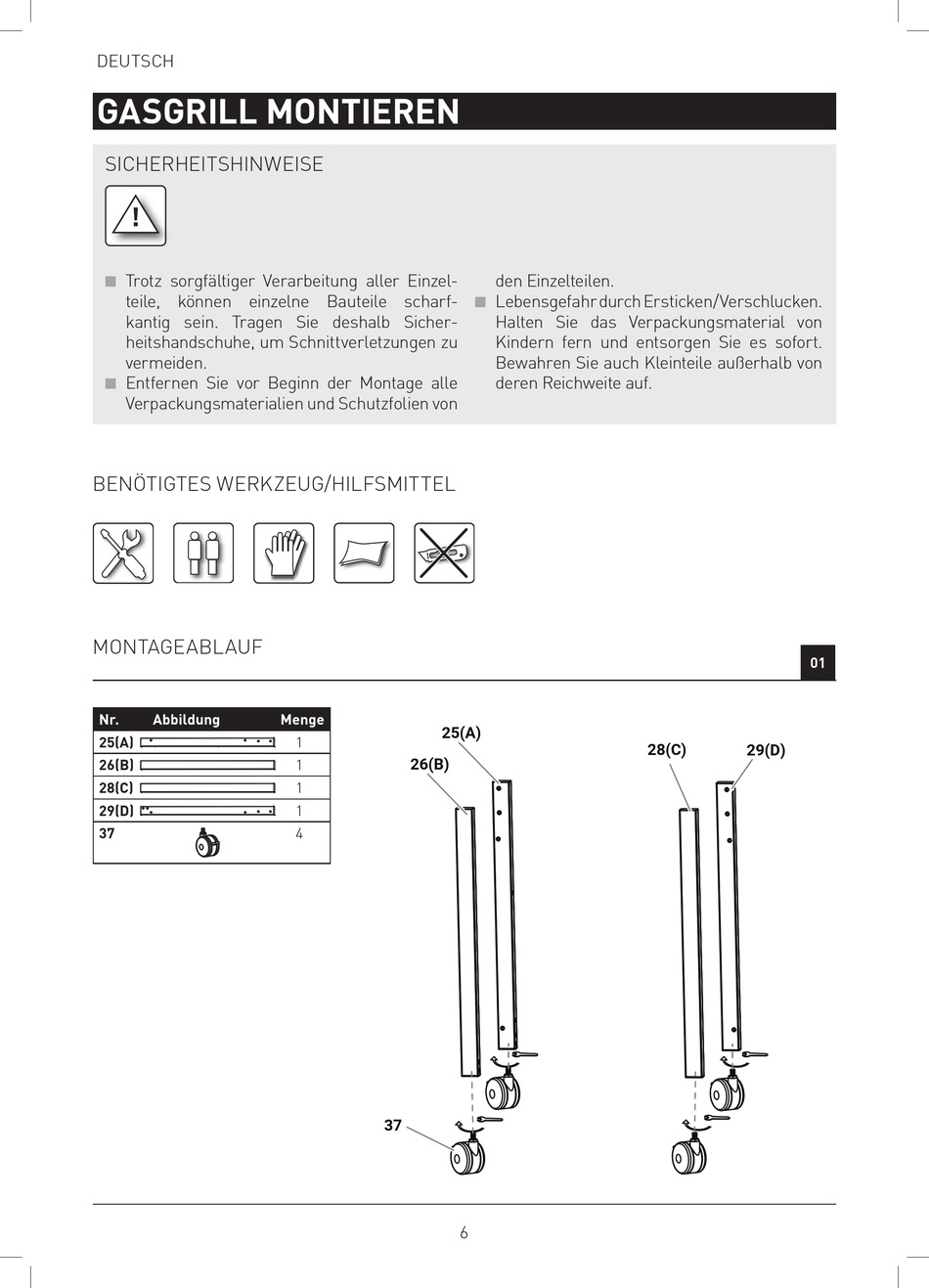 DEUTSCH

GASGRILL MONTIEREN

SICHERHEITSHINWEISE

!

■ Trotz sorgfältiger Verarbeitung aller Einzelteile, können einzelne Bauteile scharfkantig sein. Tragen Sie deshalb Sicherheitshandschuhe, um Schnittverletzungen zu vermeiden.
■ Entfernen Sie vor Beginn der Montage alle Verpackungsmaterialien und Schutzfolien von den Einzelteilen.
■ Lebensgefahr durch Ersticken/Verschlucken. Halten Sie das Verpackungsmaterial von Kindern fern und entsorgen Sie es sofort. Bewahren Sie auch Kleinteile außerhalb von deren Reichweite auf.

BENÖTIGTES WERKZEUG/HILFSMITTEL

MONTAGEABLAUF

01

| Nr. | Abbildung | Menge |
|---|---|---|
| 25(A) | | 1 |
| 26(B) | | 1 |
| 28(C) | | 1 |
| 29(D) | | 1 |
| 37 | | 4 |

25(A)
26(B)
28(C)
29(D)
37

6